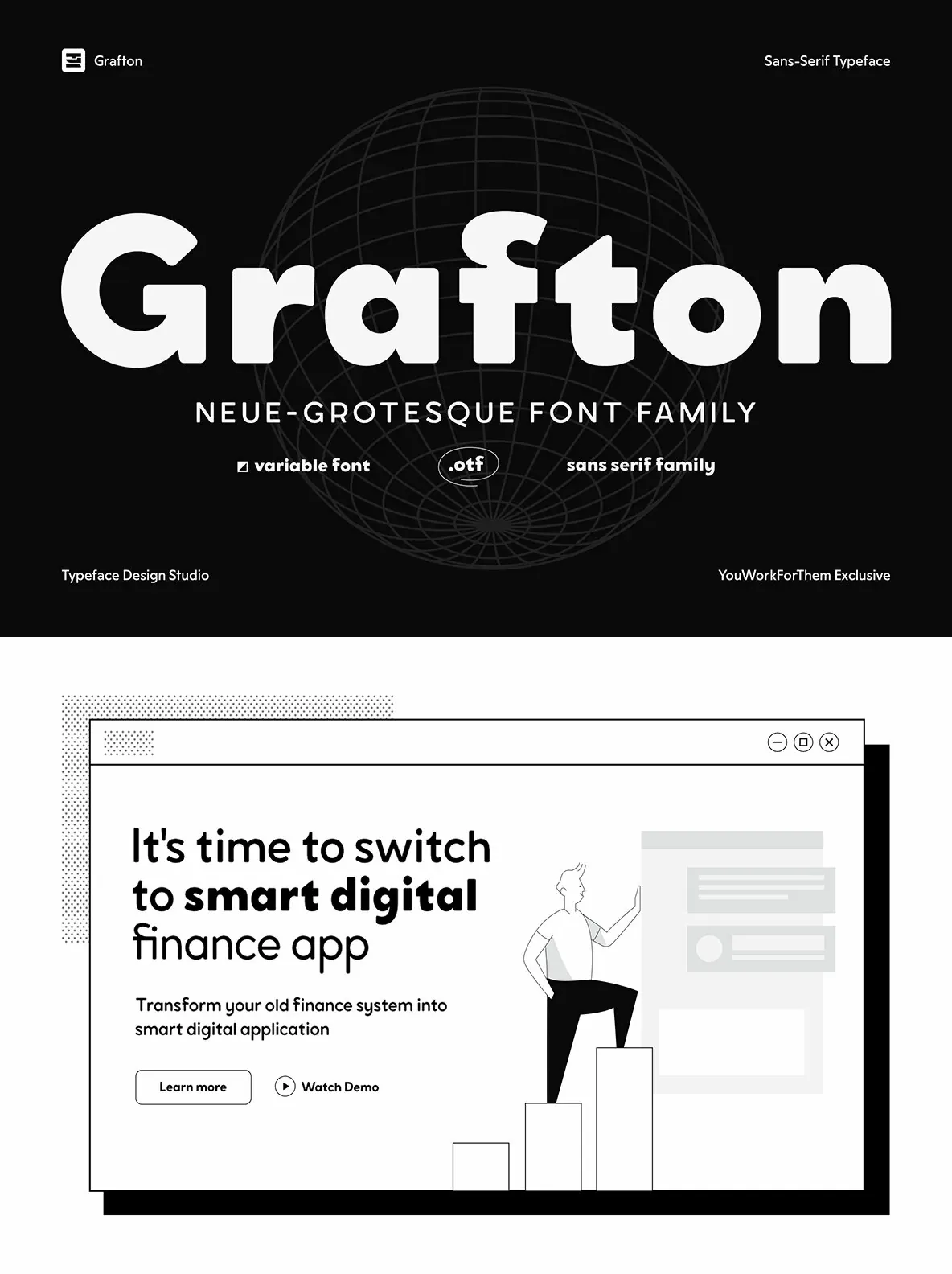 Grafton

Sans-Serif Typeface

Grafton

NEUE-GROTESQUE FONT FAMILY

variable font

.otf

sans serif family

Typeface Design Studio

YouWorkForThem Exclusive

It's time to switch to smart digital finance app

Transform your old finance system into smart digital application

Learn more

Watch Demo